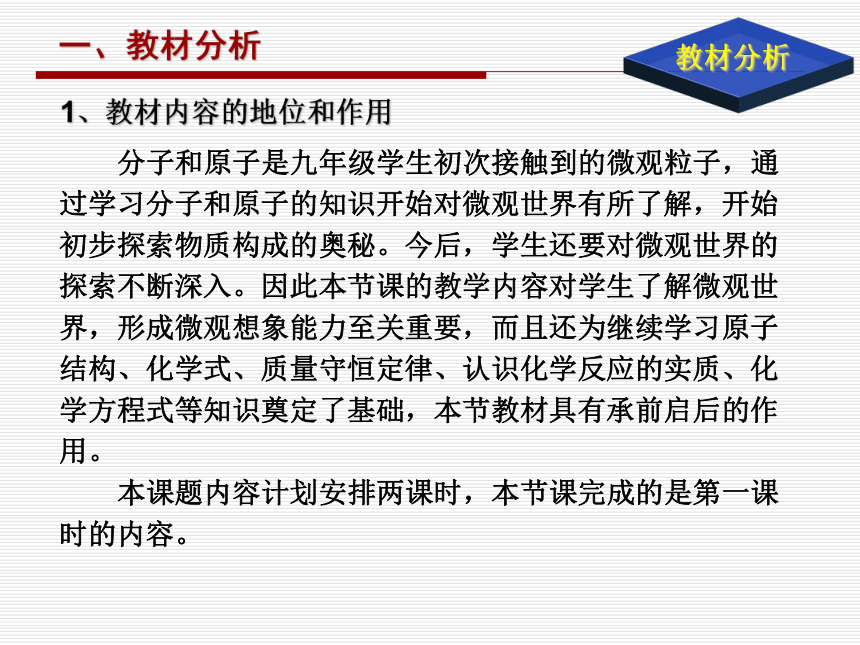 一、教材分析

教材分析

1、教材内容的地位和作用

分子和原子是九年级学生初次接触到的微观粒子，通过学习分子和原子的知识开始对微观世界有所了解，开始初步探索物质构成的奥秘。今后，学生还要对微观世界的探索不断深入。因此本节课的教学内容对学生了解微观世界，形成微观想象能力至关重要，而且还为继续学习原子结构、化学式、质量守恒定律、认识化学反应的实质、化学方程式等知识奠定了基础，本节教材具有承前启后的作用。

本课题内容计划安排两课时，本节课完成的是第一课时的内容。